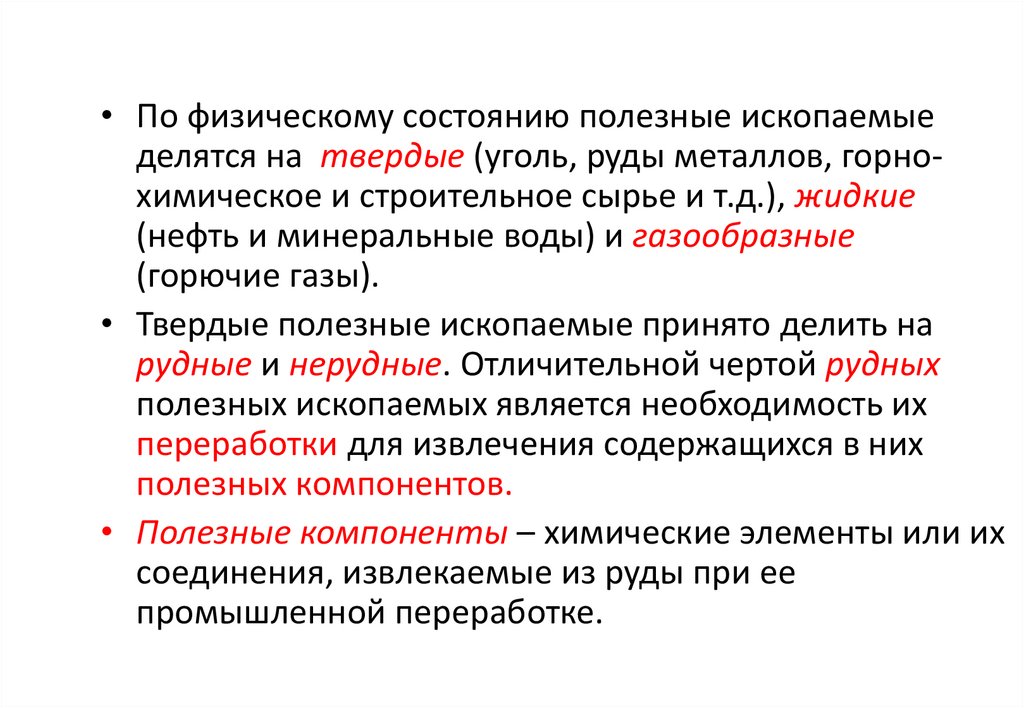 • По физическому состоянию полезные ископаемые делятся на твердые (уголь, руды металлов, горно-химическое и строительное сырье и т.д.), жидкие (нефть и минеральные воды) и газообразные (горючие газы).

• Твердые полезные ископаемые принято делить на рудные и нерудные. Отличительной чертой рудных полезных ископаемых является необходимость их переработки для извлечения содержащихся в них полезных компонентов.

• Полезные компоненты – химические элементы или их соединения, извлекаемые из руды при ее промышленной переработке.